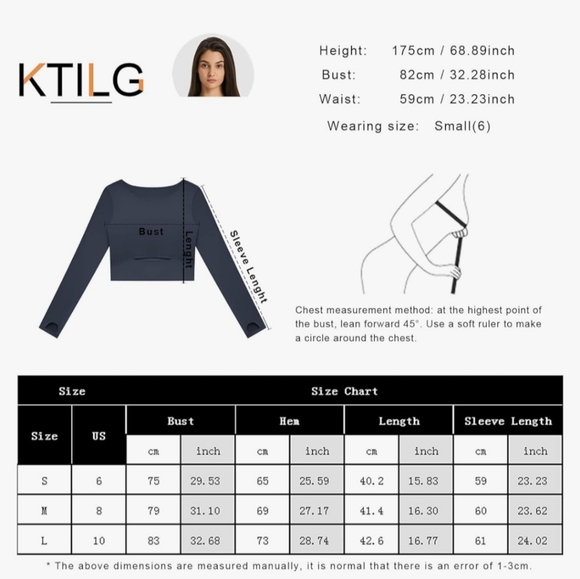 KTILG

Height: 175cm / 68.89inch
Bust: 82cm / 32.28inch
Waist: 59cm / 23.23inch
Wearing size: Small(6)

Bust
Lenght
Sleeve Lenght

Chest measurement method: at the highest point of the bust, lean forward 45°. Use a soft ruler to make a circle around the chest.

| Size | | Size Chart | | | | | | | |
|---|---|---|---|---|---|---|---|---|---|
| Size | US | Bust | | Hem | | Length | | Sleeve Length | |
| | | cm | inch | cm | inch | cm | inch | cm | inch |
| S | 6 | 75 | 29.53 | 65 | 25.59 | 40.2 | 15.83 | 59 | 23.23 |
| M | 8 | 79 | 31.10 | 69 | 27.17 | 41.4 | 16.30 | 60 | 23.62 |
| L | 10 | 83 | 32.68 | 73 | 28.74 | 42.6 | 16.77 | 61 | 24.02 |

* The above dimensions are measured manually, it is normal that there is an error of 1-3cm.